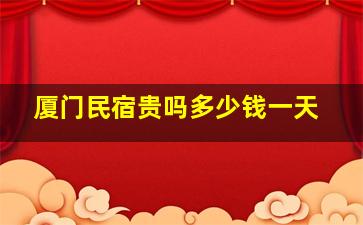 厦门民宿贵吗多少钱一天